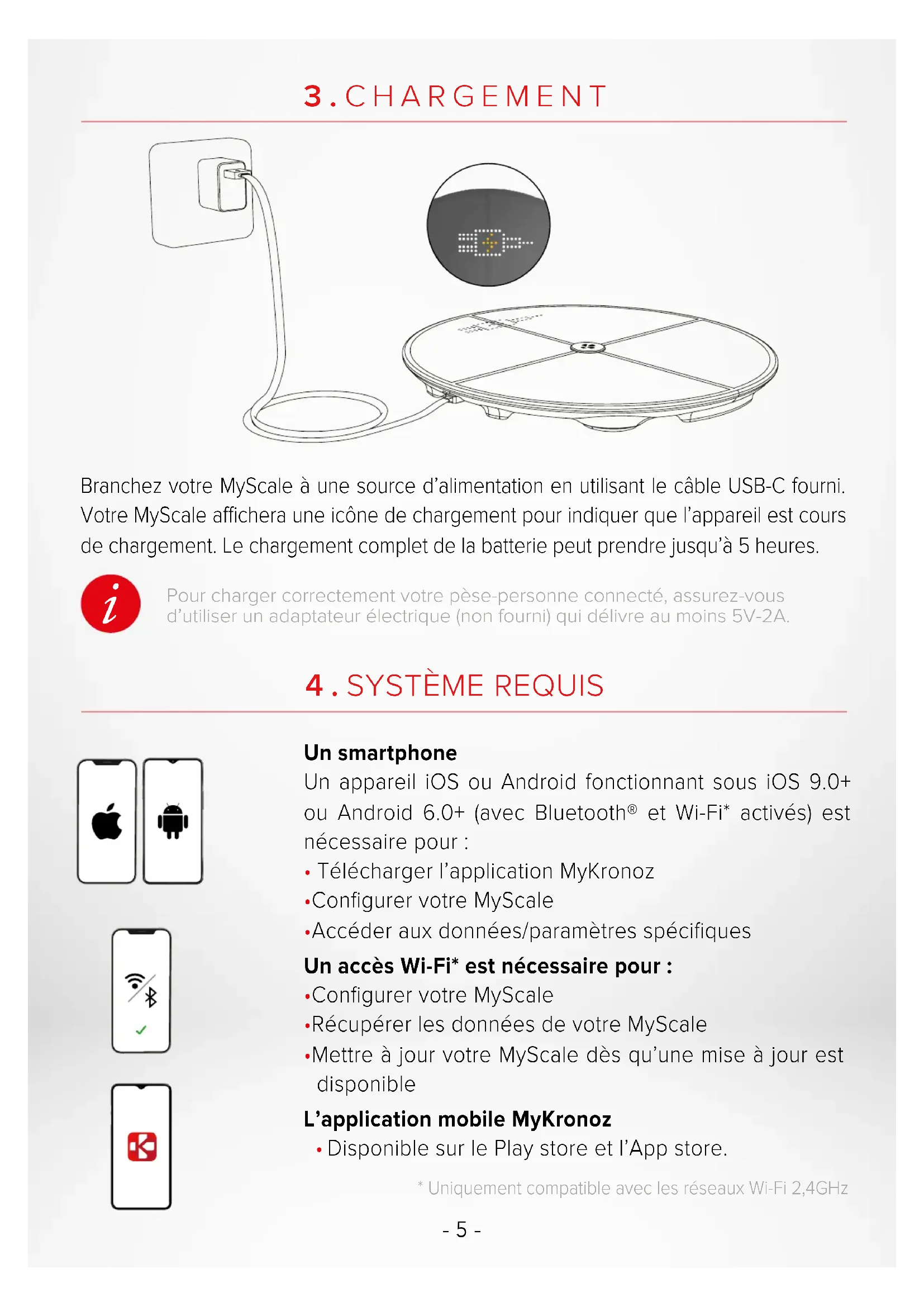 3. CHARGEMENT

Branchez votre MyScale à une source d'alimentation en utilisant le câble USB-C fourni. Votre MyScale affichera une icône de chargement pour indiquer que l'appareil est cours de chargement. Le chargement complet de la batterie peut prendre jusqu'à 5 heures.

i

Pour charger correctement votre pèse-personne connecté, assurez-vous d'utiliser un adaptateur électrique (non fourni) qui délivre au moins 5V-2A.

4. SYSTÈME REQUIS

Un smartphone
Un appareil iOS ou Android fonctionnant sous iOS 9.0+ ou Android 6.0+ (avec Bluetooth® et Wi-Fi* activés) est nécessaire pour :
• Télécharger l'application MyKronoz
•Configurer votre MyScale
•Accéder aux données/paramètres spécifiques

Un accès Wi-Fi* est nécessaire pour :
•Configurer votre MyScale
•Récupérer les données de votre MyScale
•Mettre à jour votre MyScale dès qu'une mise à jour est disponible

L'application mobile MyKronoz
• Disponible sur le Play store et l'App store.

* Uniquement compatible avec les réseaux Wi-Fi 2,4GHz

- 5 -